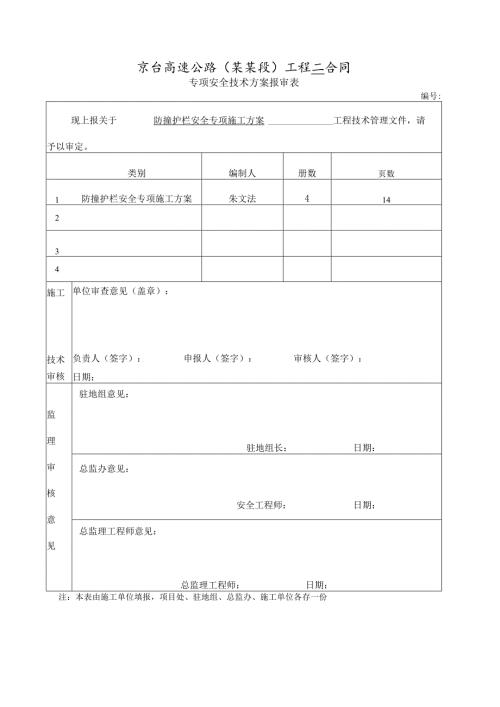 京台高速公路（某某段）工程二合同

专项安全技术方案报审表

编号：

现上报关于 防撞护栏安全专项施工方案 工程技术管理文件，请予以审定。

| | 类别 | 编制人 | 册数 | 页数 |
|---|---|---|---|---|
| 1 | 防撞护栏安全专项施工方案 | 朱文法 | 4 | 14 |
| 2 | | | | |
| 3 | | | | |
| 4 | | | | |

施工技术审核 单位审查意见（盖章）：

负责人（签字）： 申报人（签字）： 审核人（签字）：

日期：

监理审核意见

驻地组意见：

驻地组长： 日期：

总监办意见：

安全工程师： 日期：

总监理工程师意见：

总监理工程师： 日期：

注：本表由施工单位填报，项目处、驻地组、总监办、施工单位各存一份